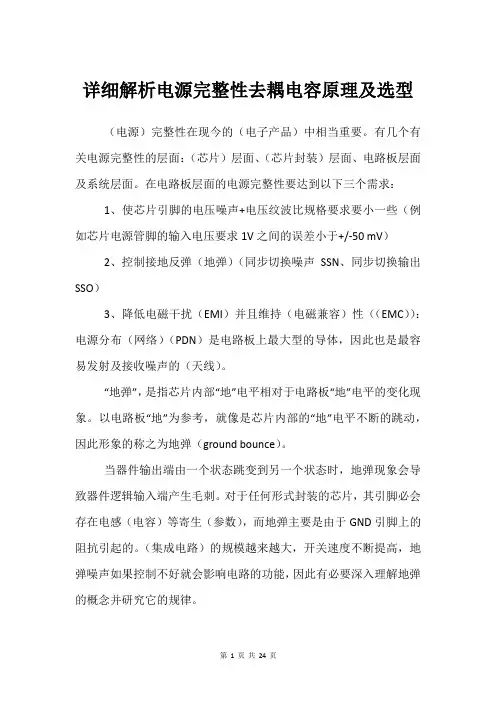 详细解析电源完整性去耦电容原理及选型

（电源）完整性在现今的（电子产品）中相当重要。有几个有关电源完整性的层面：（芯片）层面、（芯片封装）层面、电路板层面及系统层面。在电路板层面的电源完整性要达到以下三个需求：

1、使芯片引脚的电压噪声+电压纹波比规格要求要小一些（例如芯片电源管脚的输入电压要求 1V 之间的误差小于+/-50 mV）

2、控制接地反弹（地弹）（同步切换噪声 SSN、同步切换输出 SSO）

3、降低电磁干扰（EMI）并且维持（电磁兼容）性（（EMC））：电源分布（网络）（PDN）是电路板上最大型的导体，因此也是最容易发射及接收噪声的（天线）。

“地弹”，是指芯片内部“地”电平相对于电路板“地”电平的变化现象。以电路板“地”为参考，就像是芯片内部的“地”电平不断的跳动，因此形象的称之为地弹（ground bounce）。

当器件输出端由一个状态跳变到另一个状态时，地弹现象会导致器件逻辑输入端产生毛刺。对于任何形式封装的芯片，其引脚必会存在电感（电容）等寄生（参数），而地弹主要是由于 GND 引脚上的阻抗引起的。（集成电路）的规模越来越大，开关速度不断提高，地弹噪声如果控制不好就会影响电路的功能，因此有必要深入理解地弹的概念并研究它的规律。

第 1 页 共 24 页